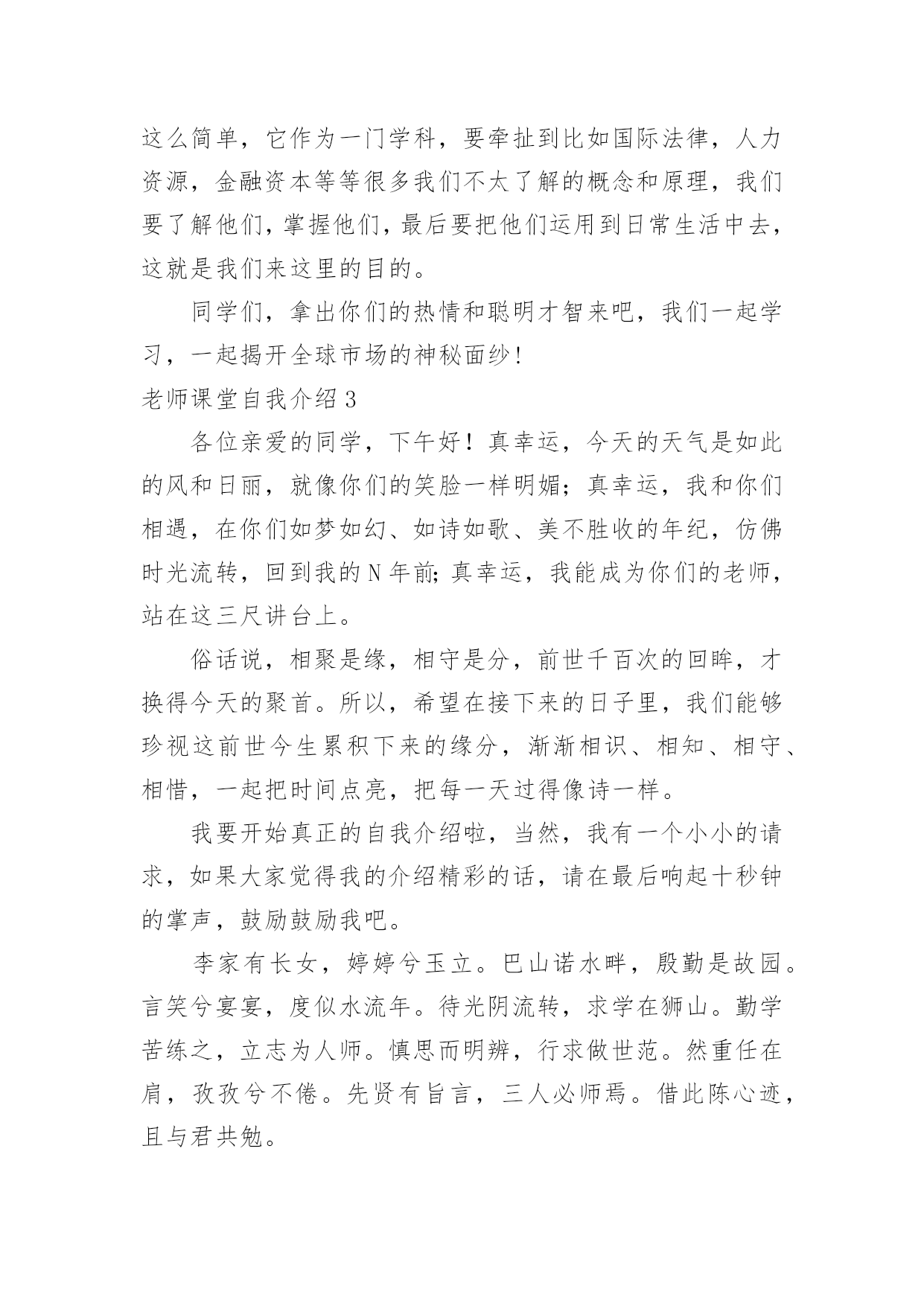 这么简单，它作为一门学科，要牵扯到比如国际法律，人力资源，金融资本等等很多我们不太了解的概念和原理，我们要了解他们，掌握他们，最后要把他们运用到日常生活中去，这就是我们来这里的目的。

同学们，拿出你们的热情和聪明才智来吧，我们一起学习，一起揭开全球市场的神秘面纱！

老师课堂自我介绍 3

各位亲爱的同学，下午好！真幸运，今天的天气是如此的风和日丽，就像你们的笑脸一样明媚；真幸运，我和你们相遇，在你们如梦如幻、如诗如歌、美不胜收的年纪，仿佛时光流转，回到我的 N 年前；真幸运，我能成为你们的老师，站在这三尺讲台上。

俗话说，相聚是缘，相守是分，前世千百次的回眸，才换得今天的聚首。所以，希望在接下来的日子里，我们能够珍视这前世今生累积下来的缘分，渐渐相识、相知、相守、相惜，一起把时间点亮，把每一天过得像诗一样。

我要开始真正的自我介绍啦，当然，我有一个小小的请求，如果大家觉得我的介绍精彩的话，请在最后响起十秒钟的掌声，鼓励鼓励我吧。

李家有长女，婷婷兮玉立。巴山诺水畔，殷勤是故园。言笑兮宴宴，度似水流年。待光阴流转，求学在狮山。勤学苦练之，立志为人师。慎思而明辨，行求做世范。然重任在肩，孜孜兮不倦。先贤有旨言，三人必师焉。借此陈心迹，且与君共勉。